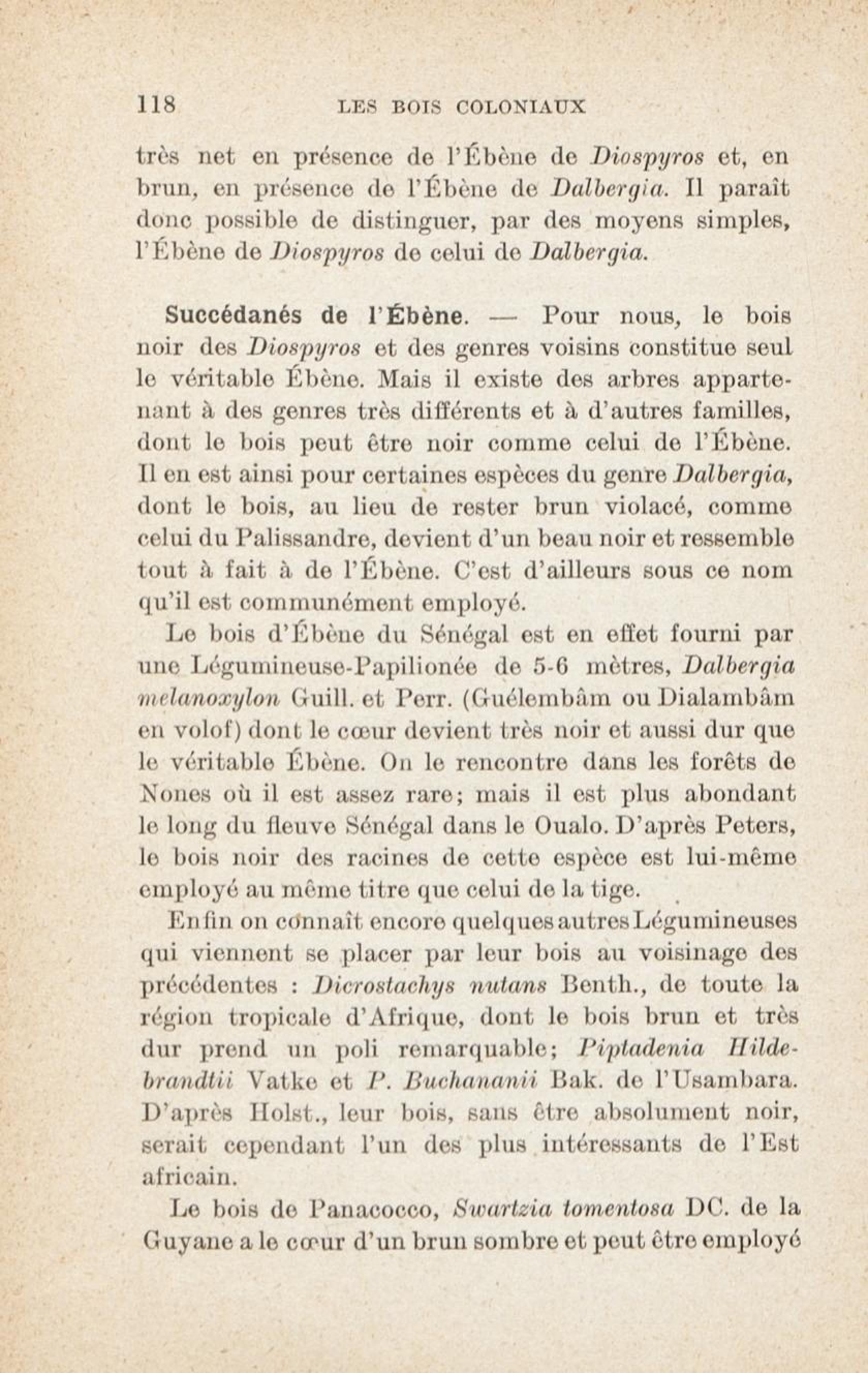 118 LES BOIS COLONIAUX

très net en présence de l'Ébène de Diospyros et, en brun, en présence de l'Ébène de Dalbergia. Il paraît donc possible de distinguer, par des moyens simples, l'Ébène de Diospyros de celui de Dalbergia.

Succédanés de l'Ébène. — Pour nous, le bois noir des Diospyros et des genres voisins constitue seul le véritable Ébène. Mais il existe des arbres appartenant à des genres très différents et à d'autres familles, dont le bois peut être noir comme celui de l'Ébène. Il en est ainsi pour certaines espèces du genre Dalbergia, dont le bois, au lieu de rester brun violacé, comme celui du Palissandre, devient d'un beau noir et ressemble tout à fait à de l'Ébène. C'est d'ailleurs sous ce nom qu'il est communément employé.

Le bois d'Ébène du Sénégal est en effet fourni par une Légumineuse-Papilionée de 5-6 mètres, Dalbergia melanoxylon Guill. et Perr. (Guélembâm ou Dialambâm en volof) dont le cœur devient très noir et aussi dur que le véritable Ébène. On le rencontre dans les forêts de Nones où il est assez rare; mais il est plus abondant le long du fleuve Sénégal dans le Oualo. D'après Peters, le bois noir des racines de cette espèce est lui-même employé au même titre que celui de la tige.

Enfin on connaît encore quelques autres Légumineuses qui viennent se placer par leur bois au voisinage des précédentes : Dicrostachys nutans Benth., de toute la région tropicale d'Afrique, dont le bois brun et très dur prend un poli remarquable; Piptadenia Hildebrandtii Vatke et P. Buchananii Bak. de l'Usambara. D'après Holst., leur bois, sans être absolument noir, serait cependant l'un des plus intéressants de l'Est africain.

Le bois de Panacocco, Swartzia tomentosa DC. de la Guyane a le cœur d'un brun sombre et peut être employé